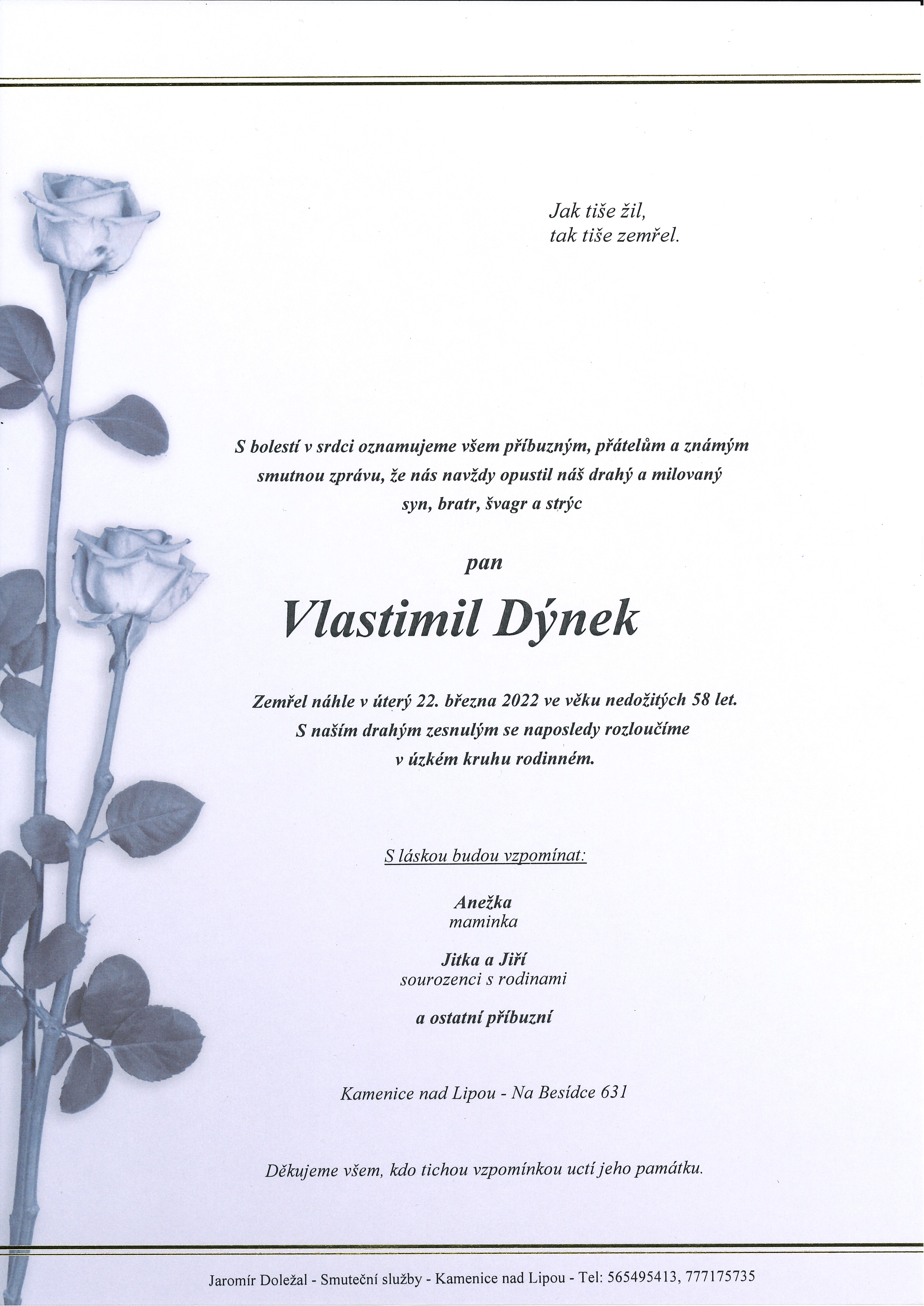 Jak tiše žil,
tak tiše zemřel.

S bolestí v srdci oznamujeme všem příbuzným, přátelům a známým smutnou zprávu, že nás navždy opustil náš drahý a milovaný syn, bratr, švagr a strýc

pan

Vlastimil Dýnek

Zemřel náhle v úterý 22. března 2022 ve věku nedožitých 58 let.
S naším drahým zesnulým se naposledy rozloučíme
v úzkém kruhu rodinném.

S láskou budou vzpomínat:

Anežka
maminka

Jitka a Jiří
sourozenci s rodinami

a ostatní příbuzní

Kamenice nad Lipou - Na Besídce 631

Děkujeme všem, kdo tichou vzpomínkou uctí jeho památku.

Jaromír Doležal - Smuteční služby - Kamenice nad Lipou - Tel: 565495413, 777175735